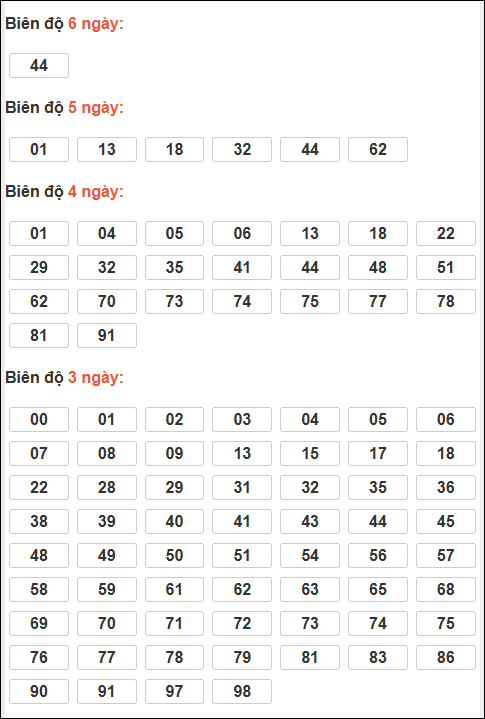 Biên độ 6 ngày:

44

Biên độ 5 ngày:

01 13 18 32 44 62

Biên độ 4 ngày:

01 04 05 06 13 18 22
29 32 35 41 44 48 51
62 70 73 74 75 77 78
81 91

Biên độ 3 ngày:

00 01 02 03 04 05 06
07 08 09 13 15 17 18
22 28 29 31 32 35 36
38 39 40 41 43 44 45
48 49 50 51 54 56 57
58 59 61 62 63 65 68
69 70 71 72 73 74 75
76 77 78 79 81 83 86
90 91 97 98